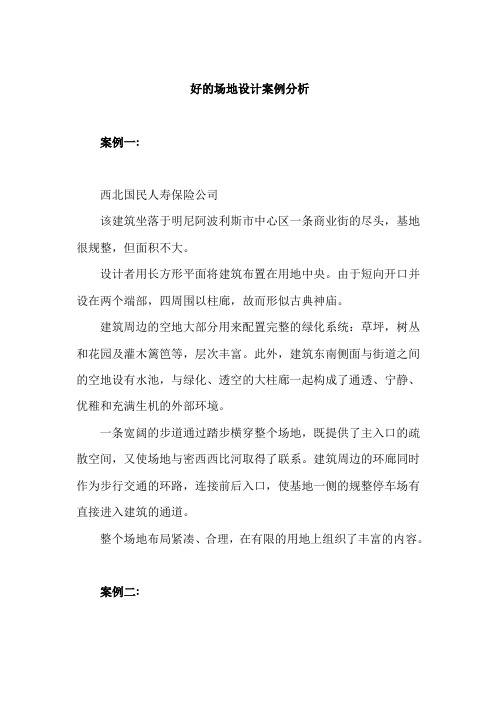 好的场地设计案例分析

案例一:

西北国民人寿保险公司

该建筑坐落于明尼阿波利斯市中心区一条商业街的尽头，基地很规整，但面积不大。

设计者用长方形平面将建筑布置在用地中央。由于短向开口并设在两个端部，四周围以柱廊，故而形似古典神庙。

建筑周边的空地大部分用来配置完整的绿化系统：草坪，树丛和花园及灌木篱笆等，层次丰富。此外，建筑东南侧面与街道之间的空地设有水池，与绿化、透空的大柱廊一起构成了通透、宁静、优雅和充满生机的外部环境。

一条宽阔的步道通过踏步横穿整个场地，既提供了主入口的疏散空间，又使场地与密西西比河取得了联系。建筑周边的环廊同时作为步行交通的环路，连接前后入口，使基地一侧的规整停车场有直接进入建筑的通道。

整个场地布局紧凑、合理，在有限的用地上组织了丰富的内容。

案例二: